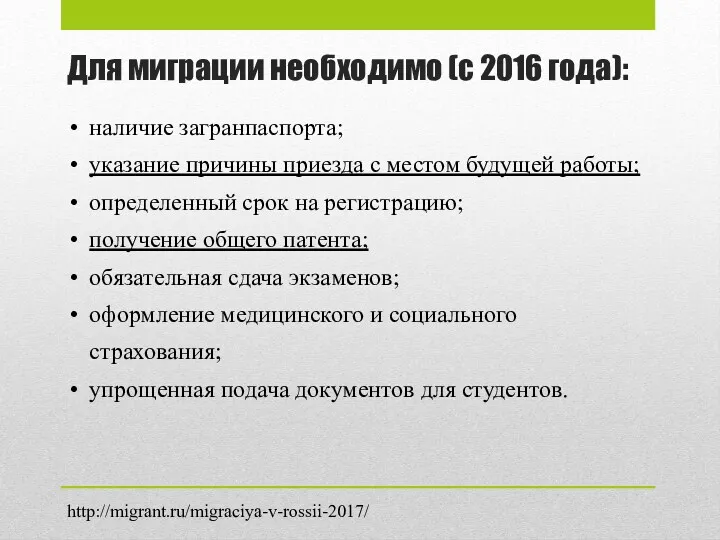 Для миграции необходимо (с 2016 года):

• наличие загранпаспорта;
• указание причины приезда с местом будущей работы;
• определенный срок на регистрацию;
• получение общего патента;
• обязательная сдача экзаменов;
• оформление медицинского и социального страхования;
• упрощенная подача документов для студентов.

http://migrant.ru/migraciya-v-rossii-2017/